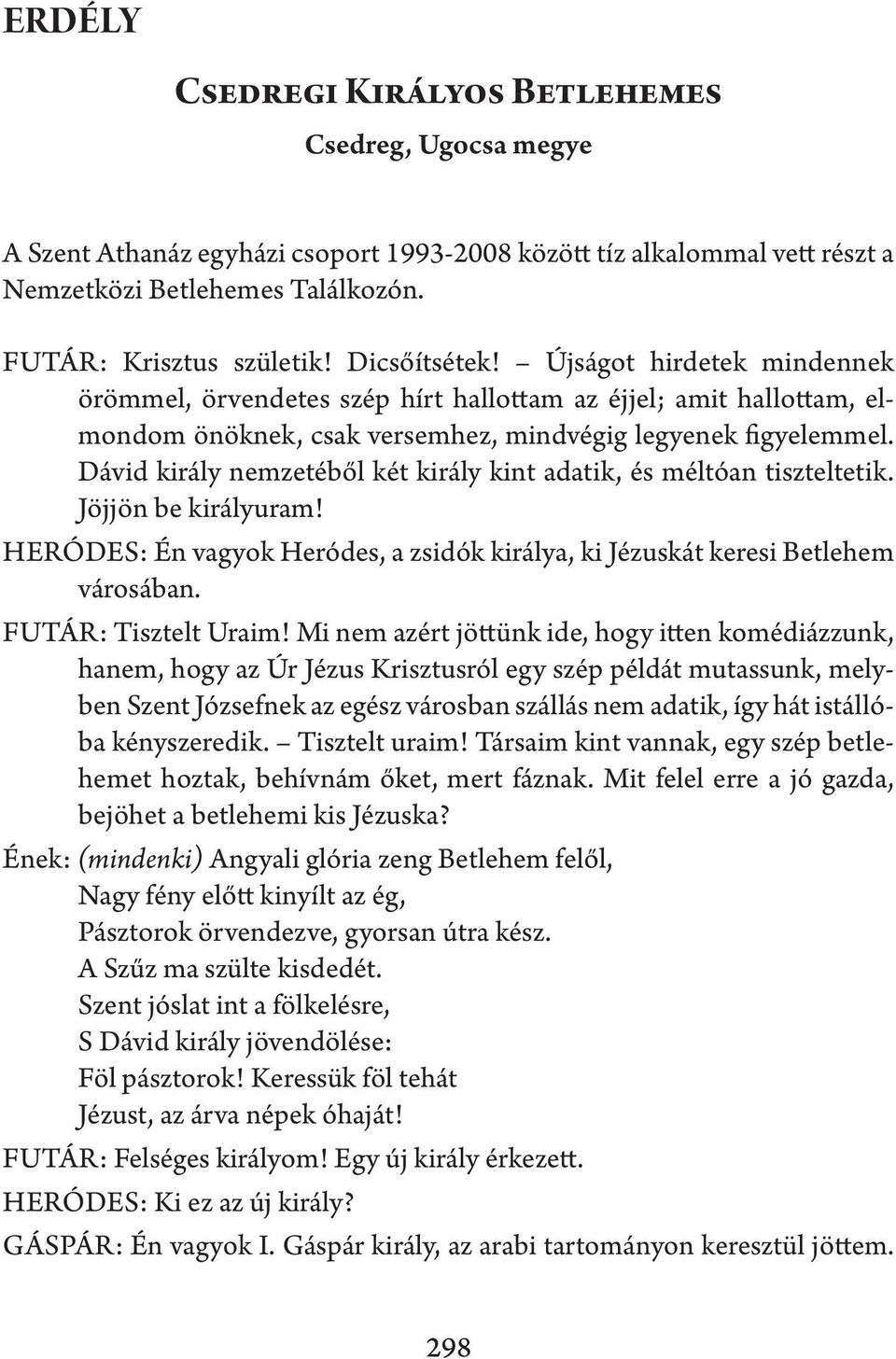 ERDÉLY

Csedregi Királyos Betlehemes

Csedreg, Ugocsa megye

A Szent Athanáz egyházi csoport 1993-2008 között tíz alkalommal vett részt a Nemzetközi Betlehemes Találkozón.

FUTÁR: Krisztus születik! Dicsőítsétek! – Újságot hirdetek mindennek örömmel, örvendetes szép hírt hallottam az éjjel; amit hallottam, elmondom önöknek, csak versemhez, mindvégig legyenek figyelemmel. Dávid király nemzetéből két király kint adatik, és méltóan tiszteltetik. Jöjjön be királyuram!

HERÓDES: Én vagyok Heródes, a zsidók királya, ki Jézuskát keresi Betlehem városában.

FUTÁR: Tisztelt Uraim! Mi nem azért jöttünk ide, hogy itten komédiázzunk, hanem, hogy az Úr Jézus Krisztusról egy szép példát mutassunk, melyben Szent Józsefnek az egész városban szállás nem adatik, így hát istállóba kényszeredik. – Tisztelt uraim! Társaim kint vannak, egy szép betlehemet hoztak, behívnám őket, mert fáznak. Mit felel erre a jó gazda, bejöhet a betlehemi kis Jézuska?

Ének: (mindenki) Angyali glória zeng Betlehem felől,
Nagy fény előtt kinyílt az ég,
Pásztorok örvendezve, gyorsan útra kész.
A Szűz ma szülte kisdedét.
Szent jóslat int a fölkelésre,
S Dávid király jövendölése:
Föl pásztorok! Keressük föl tehát
Jézust, az árva népek óhaját!

FUTÁR: Felséges királyom! Egy új király érkezett.

HERÓDES: Ki ez az új király?

GÁSPÁR: Én vagyok I. Gáspár király, az arabi tartományon keresztül jöttem.

298